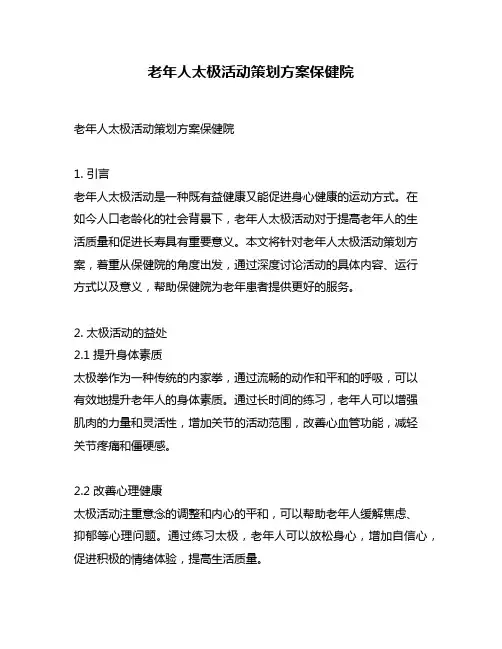 老年人太极活动策划方案保健院

老年人太极活动策划方案保健院

1. 引言
老年人太极活动是一种既有益健康又能促进身心健康的运动方式。在如今人口老龄化的社会背景下，老年人太极活动对于提高老年人的生活质量和促进长寿具有重要意义。本文将针对老年人太极活动策划方案，着重从保健院的角度出发，通过深度讨论活动的具体内容、运行方式以及意义，帮助保健院为老年患者提供更好的服务。

2. 太极活动的益处
2.1 提升身体素质
太极拳作为一种传统的内家拳，通过流畅的动作和平和的呼吸，可以有效地提升老年人的身体素质。通过长时间的练习，老年人可以增强肌肉的力量和灵活性，增加关节的活动范围，改善心血管功能，减轻关节疼痛和僵硬感。

2.2 改善心理健康
太极活动注重意念的调整和内心的平和，可以帮助老年人缓解焦虑、抑郁等心理问题。通过练习太极，老年人可以放松身心，增加自信心，促进积极的情绪体验，提高生活质量。